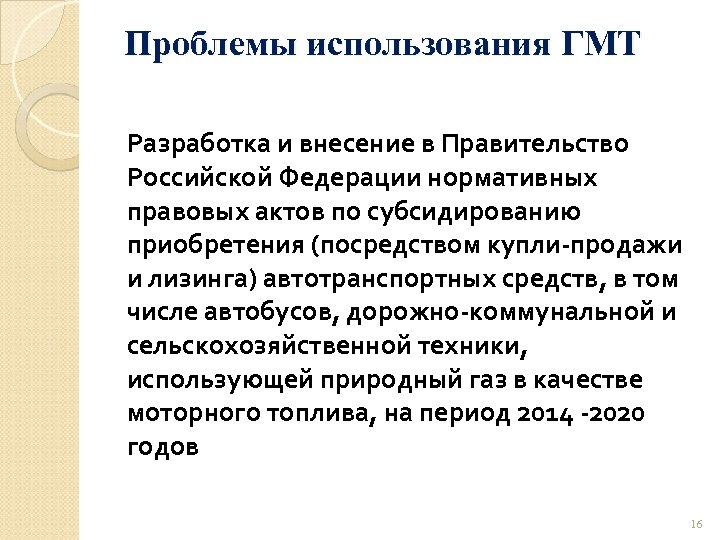 Проблемы использования ГМТ

Разработка и внесение в Правительство Российской Федерации нормативных правовых актов по субсидированию приобретения (посредством купли-продажи и лизинга) автотранспортных средств, в том числе автобусов, дорожно-коммунальной и сельскохозяйственной техники, использующей природный газ в качестве моторного топлива, на период 2014 -2020 годов

16